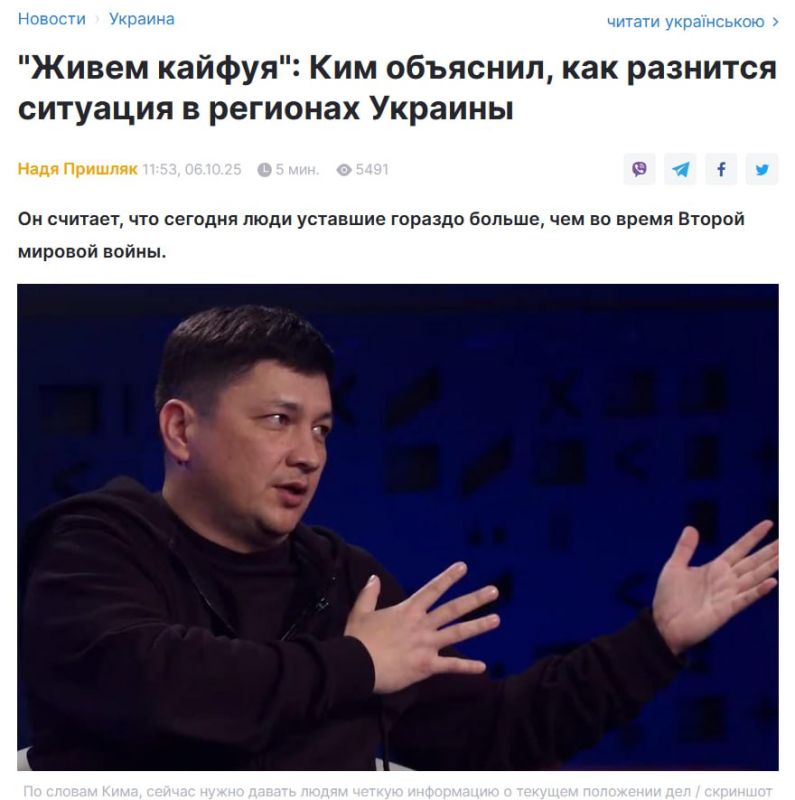 Новости › Украина

читати українською ›

"Живем кайфуя": Ким объяснил, как разнится ситуация в регионах Украины

Надя Пришляк 11:53, 06.10.25 5 мин. 5491

Он считает, что сегодня люди уставшие гораздо больше, чем во время Второй мировой войны.

По словам Кима, сейчас нужно давать людям четкую информацию о текущем положении дел / скриншот